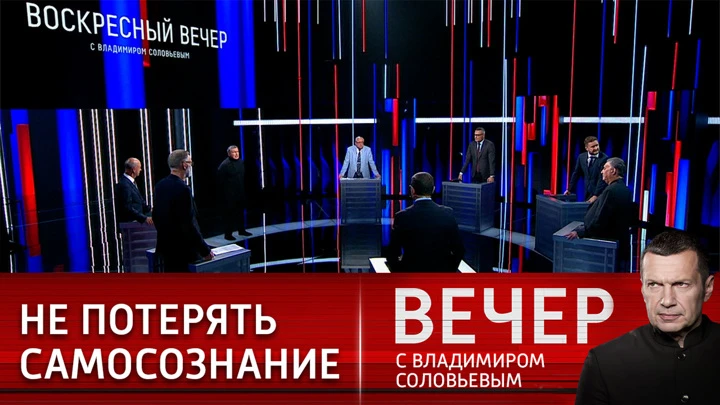 ВОСКРЕСНЫЙ ВЕЧЕР
С ВЛАДИМИРОМ СОЛОВЬЕВЫМ

НЕ ПОТЕРЯТЬ САМОСОЗНАНИЕ

ВЕЧЕР
С ВЛАДИМИРОМ СОЛОВЬЕВЫМ